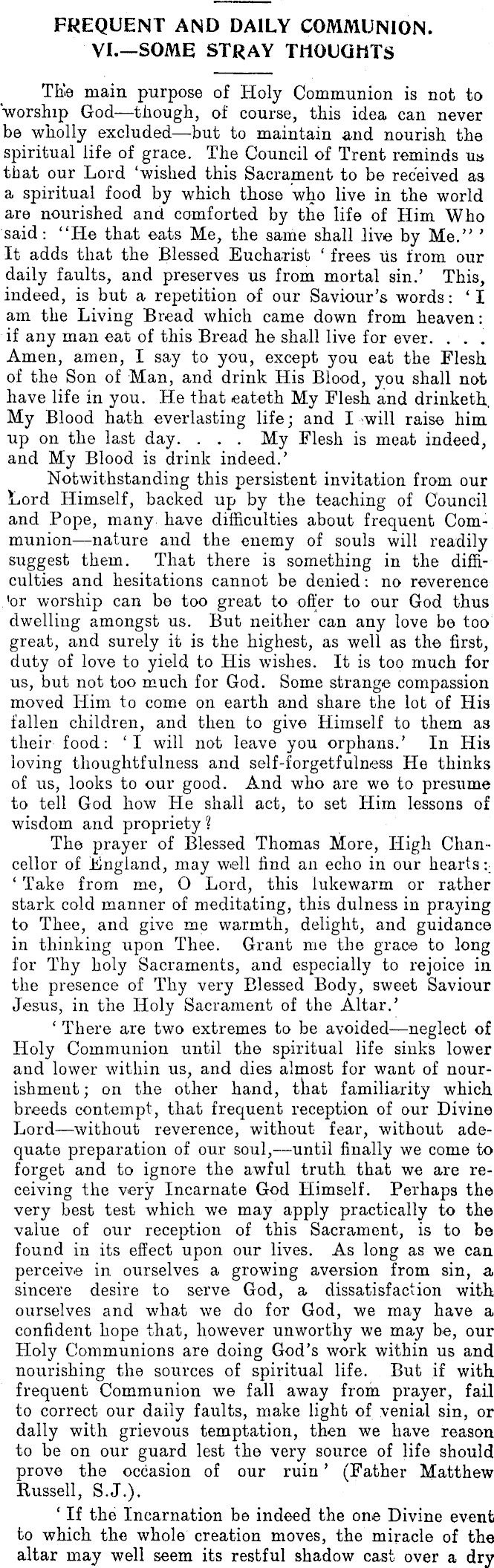 FREQUENT AND DAILY COMMUNION.
VI.—SOME STRAY THOUGHTS

The main purpose of Holy Communion is not to worship God—though, of course, this idea can never be wholly excluded—but to maintain and nourish the spiritual life of grace. The Council of Trent reminds us that our Lord 'wished this Sacrament to be received as a spiritual food by which those who live in the world are nourished and comforted by the life of Him Who said: "He that eats Me, the same shall live by Me."' It adds that the Blessed Eucharist 'frees us from our daily faults, and preserves us from mortal sin.' This, indeed, is but a repetition of our Saviour's words: 'I am the Living Bread which came down from heaven: if any man eat of this Bread he shall live for ever. . . . Amen, amen, I say to you, except you eat the Flesh of the Son of Man, and drink His Blood, you shall not have life in you. He that eateth My Flesh and drinketh My Blood hath everlasting life; and I will raise him up on the last day. . . . My Flesh is meat indeed, and My Blood is drink indeed.'

Notwithstanding this persistent invitation from our Lord Himself, backed up by the teaching of Council and Pope, many have difficulties about frequent Communion—nature and the enemy of souls will readily suggest them. That there is something in the difficulties and hesitations cannot be denied: no reverence or worship can be too great to offer to our God thus dwelling amongst us. But neither can any love be too great, and surely it is the highest, as well as the first, duty of love to yield to His wishes. It is too much for us, but not too much for God. Some strange compassion moved Him to come on earth and share the lot of His fallen children, and then to give Himself to them as their food: 'I will not leave you orphans.' In His loving thoughtfulness and self-forgetfulness He thinks of us, looks to our good. And who are we to presume to tell God how He shall act, to set Him lessons of wisdom and propriety?

The prayer of Blessed Thomas More, High Chancellor of England, may well find an echo in our hearts: 'Take from me, O Lord, this lukewarm or rather stark cold manner of meditating, this dulness in praying to Thee, and give me warmth, delight, and guidance in thinking upon Thee. Grant me the grace to long for Thy holy Sacraments, and especially to rejoice in the presence of Thy very Blessed Body, sweet Saviour Jesus, in the Holy Sacrament of the Altar.'

'There are two extremes to be avoided—neglect of Holy Communion until the spiritual life sinks lower and lower within us, and dies almost for want of nourishment; on the other hand, that familiarity which breeds contempt, that frequent reception of our Divine Lord—without reverence, without fear, without adequate preparation of our soul,—until finally we come to forget and to ignore the awful truth that we are receiving the very Incarnate God Himself. Perhaps the very best test which we may apply practically to the value of our reception of this Sacrament, is to be found in its effect upon our lives. As long as we can perceive in ourselves a growing aversion from sin, a sincere desire to serve God, a dissatisfaction with ourselves and what we do for God, we may have a confident hope that, however unworthy we may be, our Holy Communions are doing God's work within us and nourishing the sources of spiritual life. But if with frequent Communion we fall away from prayer, fail to correct our daily faults, make light of venial sin, or dally with grievous temptation, then we have reason to be on our guard lest the very source of life should prove the occasion of our ruin' (Father Matthew Russell, S.J.).

'If the Incarnation be indeed the one Divine event to which the whole creation moves, the miracle of the altar may well seem its restful shadow cast over a dry